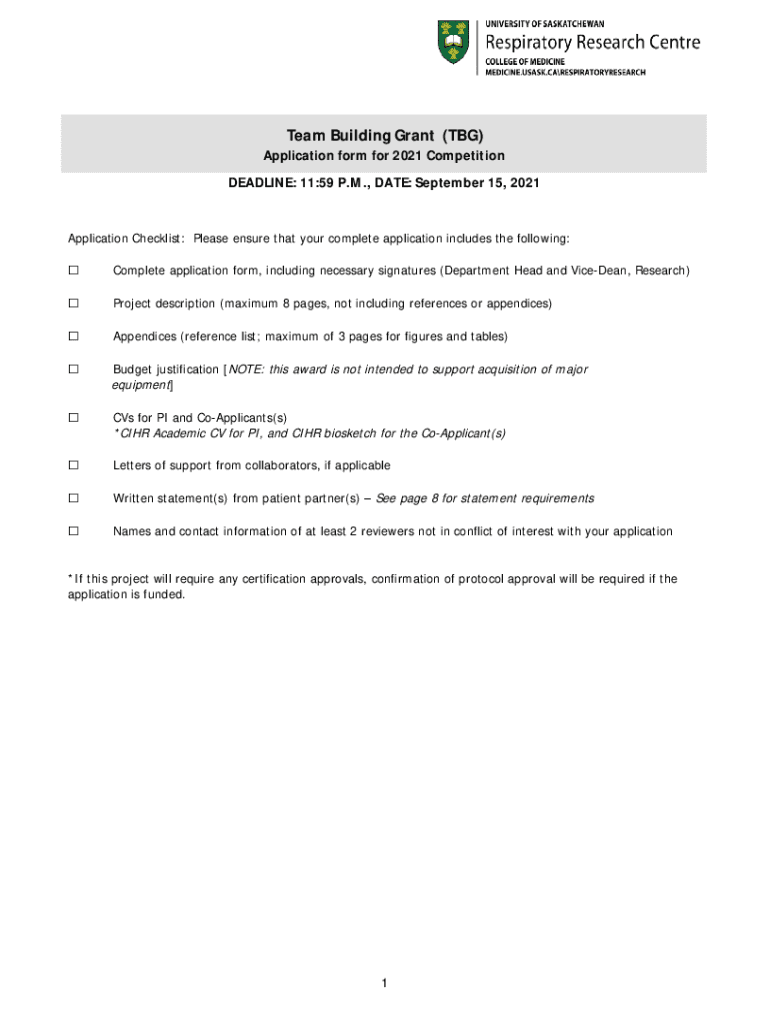 UNIVERSITY OF SASKATCHEWAN
Respiratory Research Centre
COLLEGE OF MEDICINE
MEDICINE.USASK.CA\RESPIRATORYRESEARCH

Team Building Grant (TBG)
Application form for 2021 Competition

DEADLINE: 11:59 P.M., DATE: September 15, 2021

Application Checklist: Please ensure that your complete application includes the following:

☐ Complete application form, including necessary signatures (Department Head and Vice-Dean, Research)

☐ Project description (maximum 8 pages, not including references or appendices)

☐ Appendices (reference list; maximum of 3 pages for figures and tables)

☐ Budget justification [NOTE: this award is not intended to support acquisition of major equipment]

☐ CVs for PI and Co-Applicants(s)
*CIHR Academic CV for PI, and CIHR biosketch for the Co-Applicant(s)

☐ Letters of support from collaborators, if applicable

☐ Written statement(s) from patient partner(s) – See page 8 for statement requirements

☐ Names and contact information of at least 2 reviewers not in conflict of interest with your application

*If this project will require any certification approvals, confirmation of protocol approval will be required if the application is funded.

1